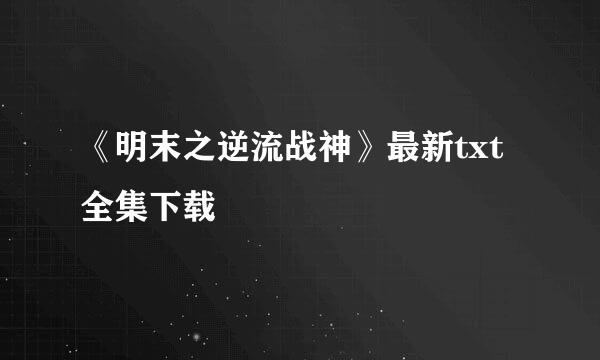 《明末之逆流战神》最新txt全集下载